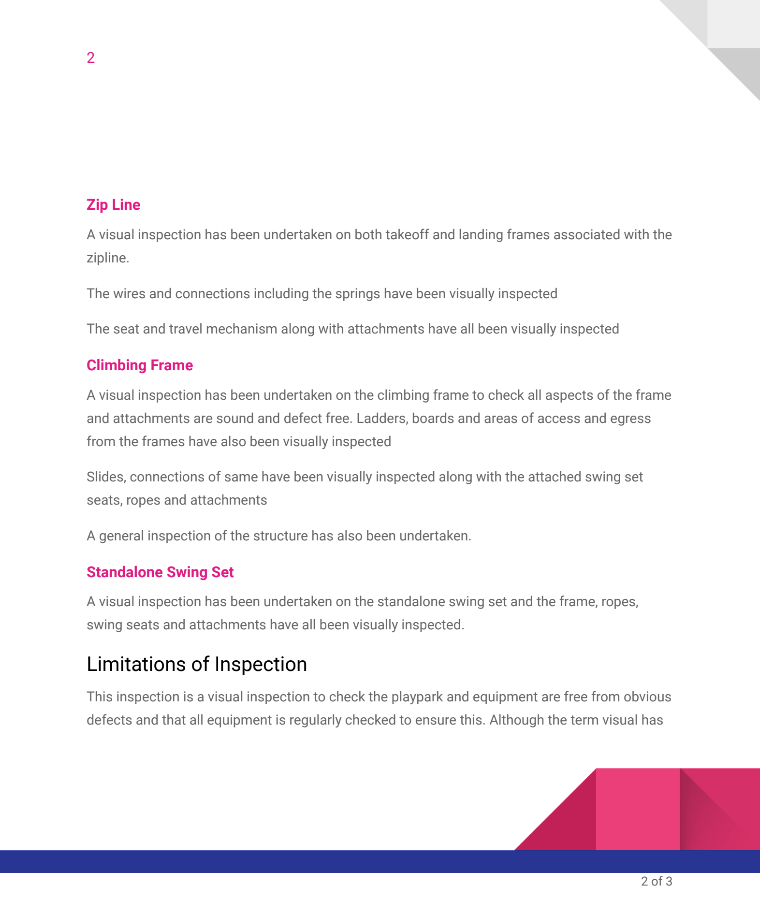 2

Zip Line

A visual inspection has been undertaken on both takeoff and landing frames associated with the zipline.

The wires and connections including the springs have been visually inspected

The seat and travel mechanism along with attachments have all been visually inspected

Climbing Frame

A visual inspection has been undertaken on the climbing frame to check all aspects of the frame and attachments are sound and defect free. Ladders, boards and areas of access and egress from the frames have also been visually inspected

Slides, connections of same have been visually inspected along with the attached swing set seats, ropes and attachments

A general inspection of the structure has also been undertaken.

Standalone Swing Set

A visual inspection has been undertaken on the standalone swing set and the frame, ropes, swing seats and attachments have all been visually inspected.

Limitations of Inspection

This inspection is a visual inspection to check the playpark and equipment are free from obvious defects and that all equipment is regularly checked to ensure this. Although the term visual has

2 of 3